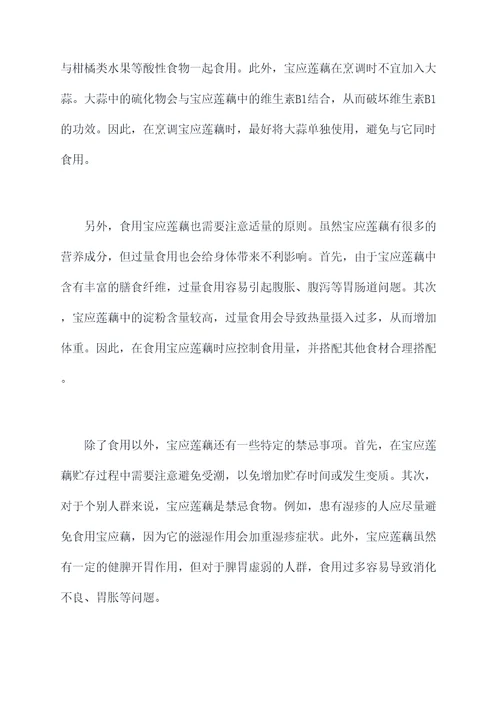 与柑橘类水果等酸性食物一起食用。此外，宝应莲藕在烹调时不宜加入大蒜。大蒜中的硫化物会与宝应莲藕中的维生素B1结合，从而破坏维生素B1的功效。因此，在烹调宝应莲藕时，最好将大蒜单独使用，避免与它同时食用。

另外，食用宝应莲藕也需要注意适量的原则。虽然宝应莲藕有很多的营养成分，但过量食用也会给身体带来不利影响。首先，由于宝应莲藕中含有丰富的膳食纤维，过量食用容易引起腹胀、腹泻等胃肠道问题。其次，宝应莲藕中的淀粉含量较高，过量食用会导致热量摄入过多，从而增加体重。因此，在食用宝应莲藕时应控制食用量，并搭配其他食材合理搭配。

除了食用以外，宝应莲藕还有一些特定的禁忌事项。首先，在宝应莲藕贮存过程中需要注意避免受潮，以免增加贮存时间或发生变质。其次，对于个别人群来说，宝应莲藕是禁忌食物。例如，患有湿疹的人应尽量避免食用宝应藕，因为它的滋湿作用会加重湿疹症状。此外，宝应莲藕虽然有一定的健脾开胃作用，但对于脾胃虚弱的人群，食用过多容易导致消化不良、胃胀等问题。